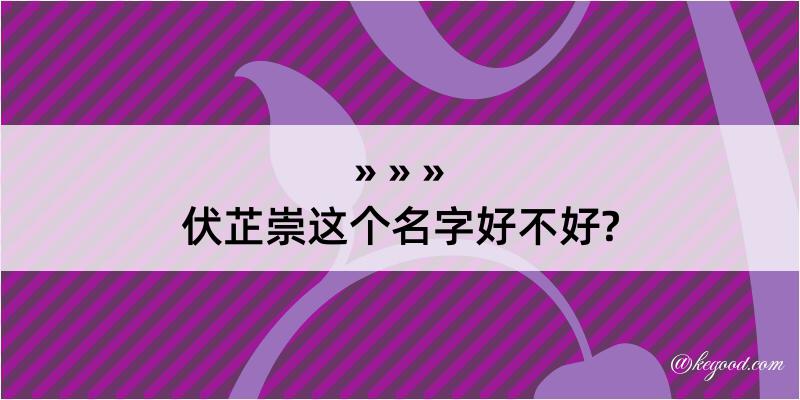 » » »
伏芷崇这个名字好不好?

@kegood.com